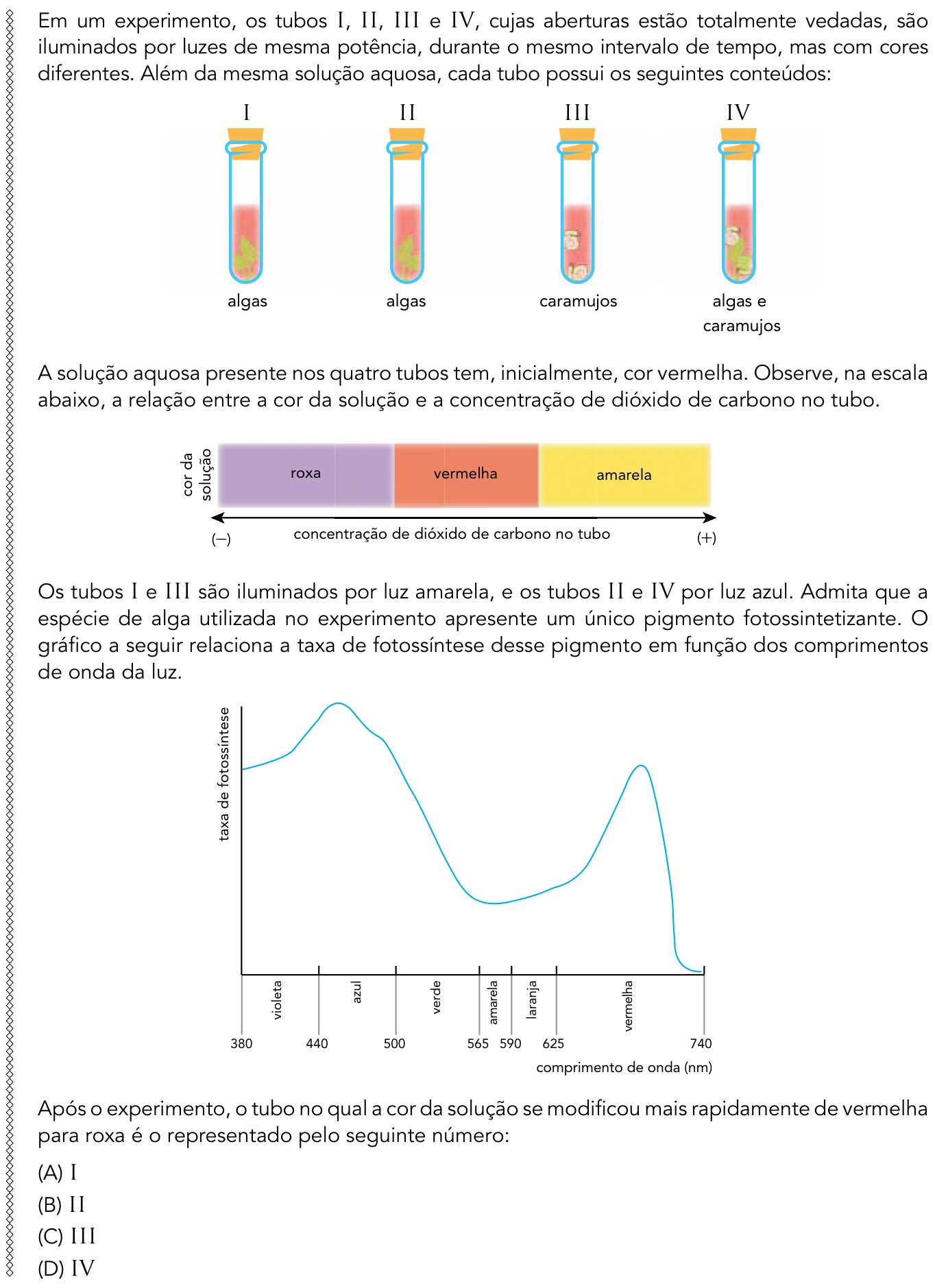 Em um experimento, os tubos I, II, III e IV, cujas aberturas estão totalmente vedadas, são iluminados por luzes de mesma potência, durante o mesmo intervalo de tempo, mas com cores diferentes. Além da mesma solução aquosa, cada tubo possui os seguintes conteúdos:

I
algas

II
algas

III
caramujos

IV
algas e caramujos

A solução aquosa presente nos quatro tubos tem, inicialmente, cor vermelha. Observe, na escala abaixo, a relação entre a cor da solução e a concentração de dióxido de carbono no tubo.

cor da solução
roxa
vermelha
amarela
(–)
concentração de dióxido de carbono no tubo
(+)

Os tubos I e III são iluminados por luz amarela, e os tubos II e IV por luz azul. Admita que a espécie de alga utilizada no experimento apresente um único pigmento fotossintetizante. O gráfico a seguir relaciona a taxa de fotossíntese desse pigmento em função dos comprimentos de onda da luz.

taxa de fotossíntese
violeta
azul
verde
amarela
laranja
vermelha
380
440
500
565
590
625
740
comprimento de onda (nm)

Após o experimento, o tubo no qual a cor da solução se modificou mais rapidamente de vermelha para roxa é o representado pelo seguinte número:

(A) I
(B) II
(C) III
(D) IV